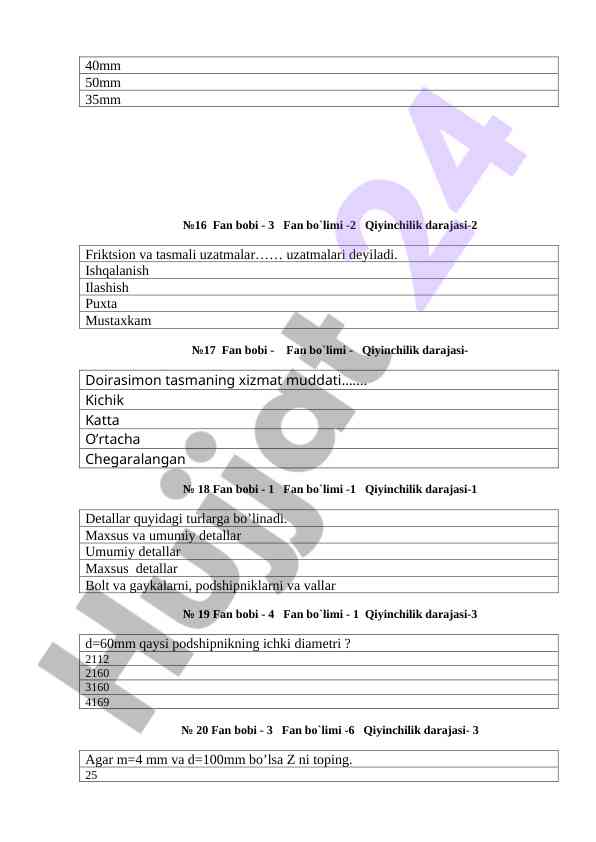 | 40mm |
|---|
| 50mm |
| 35mm |

№16 Fan bobi - 3 Fan bo`limi -2 Qiyinchilik darajasi-2

| Friktsion va tasmali uzatmalar…… uzatmalari deyiladi. |
|---|
| Ishqalanish |
| Ilashish |
| Puxta |
| Mustaxkam |

№17 Fan bobi - Fan bo`limi - Qiyinchilik darajasi-

| Doirasimon tasmaning xizmat muddati……. |
|---|
| Kichik |
| Katta |
| O’rtacha |
| Chegaralangan |

№ 18 Fan bobi - 1 Fan bo`limi -1 Qiyinchilik darajasi-1

| Detallar quyidagi turlarga bo’linadi. |
|---|
| Maxsus va umumiy detallar |
| Umumiy detallar |
| Maxsus detallar |
| Bolt va gaykalarni, podshipniklarni va vallar |

№ 19 Fan bobi - 4 Fan bo`limi - 1 Qiyinchilik darajasi-3

| d=60mm qaysi podshipnikning ichki diametri ? |
|---|
| 2112 |
| 2160 |
| 3160 |
| 4169 |

№ 20 Fan bobi - 3 Fan bo`limi -6 Qiyinchilik darajasi- 3

| Agar m=4 mm va d=100mm bo’lsa Z ni toping. |
|---|
| 25 |

Hujjat 24